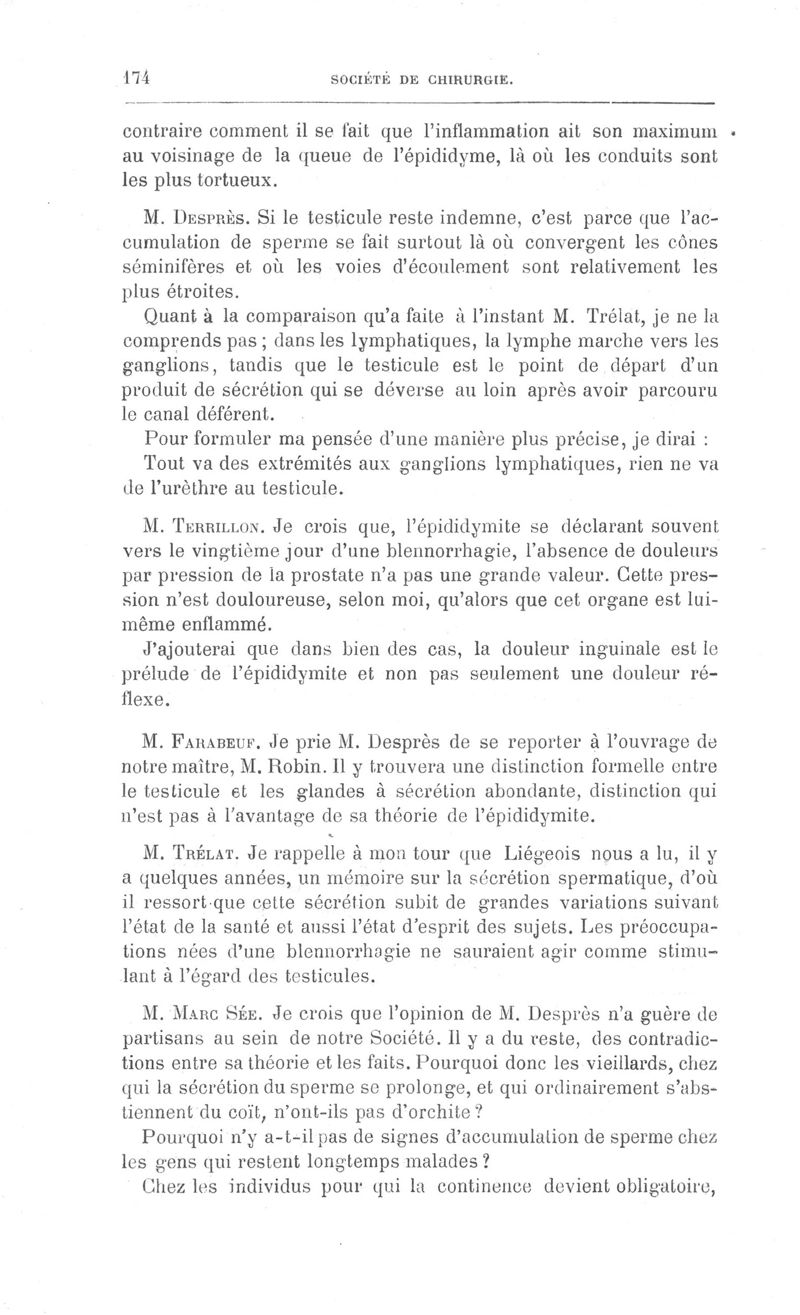 174 SOCIÉTÉ DE CHIRURGIE.

contraire comment il se fait que l'inflammation ait son maximum au voisinage de la queue de l'épididyme, là où les conduits sont les plus tortueux.

M. Desprès. Si le testicule reste indemne, c'est parce que l'accumulation de sperme se fait surtout là où convergent les cônes séminifères et où les voies d'écoulement sont relativement les plus étroites.

Quant à la comparaison qu'a faite à l'instant M. Trélat, je ne la comprends pas ; dans les lymphatiques, la lymphe marche vers les ganglions, tandis que le testicule est le point de départ d'un produit de sécrétion qui se déverse au loin après avoir parcouru le canal déférent.

Pour formuler ma pensée d'une manière plus précise, je dirai :

Tout va des extrémités aux ganglions lymphatiques, rien ne va de l'urèthre au testicule.

M. Terrillon. Je crois que, l'épididymite se déclarant souvent vers le vingtième jour d'une blennorrhagie, l'absence de douleurs par pression de la prostate n'a pas une grande valeur. Cette pression n'est douloureuse, selon moi, qu'alors que cet organe est lui-même enflammé.

J'ajouterai que dans bien des cas, la douleur inguinale est le prélude de l'épididymite et non pas seulement une douleur réflexe.

M. Farabeuf. Je prie M. Desprès de se reporter à l'ouvrage de notre maître, M. Robin. Il y trouvera une distinction formelle entre le testicule et les glandes à sécrétion abondante, distinction qui n'est pas à l'avantage de sa théorie de l'épididymite.

M. Trélat. Je rappelle à mon tour que Liégeois nous a lu, il y a quelques années, un mémoire sur la sécrétion spermatique, d'où il ressort que cette sécrétion subit de grandes variations suivant l'état de la santé et aussi l'état d'esprit des sujets. Les préoccupations nées d'une blennorrhagie ne sauraient agir comme stimulant à l'égard des testicules.

M. Marc Sée. Je crois que l'opinion de M. Desprès n'a guère de partisans au sein de notre Société. Il y a du reste, des contradictions entre sa théorie et les faits. Pourquoi donc les vieillards, chez qui la sécrétion du sperme se prolonge, et qui ordinairement s'abstiennent du coït, n'ont-ils pas d'orchite ?

Pourquoi n'y a-t-il pas de signes d'accumulation de sperme chez les gens qui restent longtemps malades ?

Chez les individus pour qui la continence devient obligatoire,